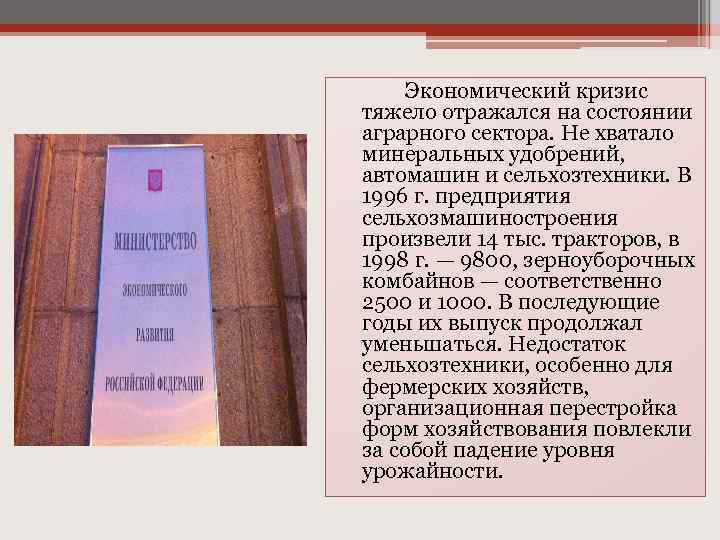 МИНИСТЕРСТВО
ЭКОНОМИЧЕСКОГО
РАЗВИТИЯ
РОССИЙСКОЙ ФЕДЕРАЦИИ

Экономический кризис тяжело отражался на состоянии аграрного сектора. Не хватало минеральных удобрений, автомашин и сельхозтехники. В 1996 г. предприятия сельхозмашиностроения произвели 14 тыс. тракторов, в 1998 г. — 9800, зерноуборочных комбайнов — соответственно 2500 и 1000. В последующие годы их выпуск продолжал уменьшаться. Недостаток сельхозтехники, особенно для фермерских хозяйств, организационная перестройка форм хозяйствования повлекли за собой падение уровня урожайности.